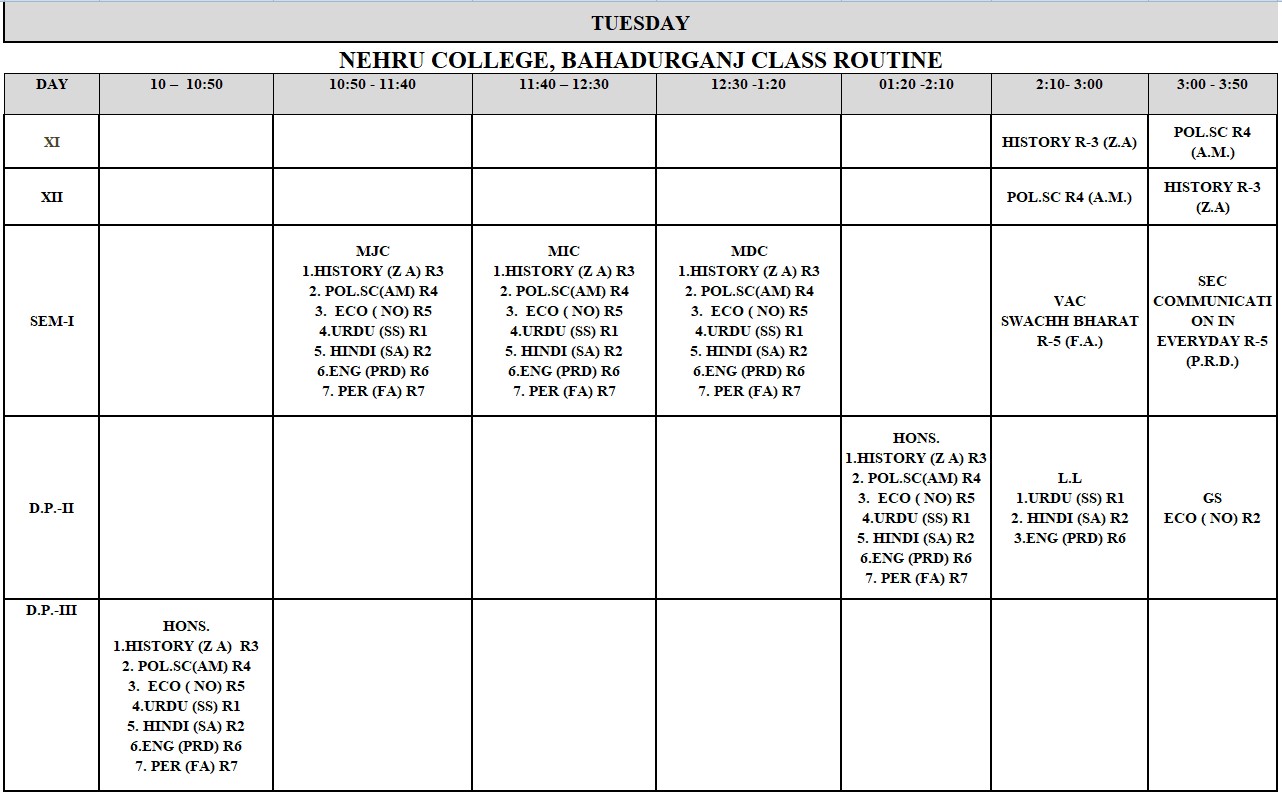 TUESDAY

NEHRU COLLEGE, BAHADURGANJ CLASS ROUTINE

| DAY | 10 – 10:50 | 10:50 - 11:40 | 11:40 – 12:30 | 12:30 -1:20 | 01:20 -2:10 | 2:10- 3:00 | 3:00 - 3:50 |
|---|---|---|---|---|---|---|---|
| XI | | | | | | HISTORY R-3 (Z.A) | POL.SC R4 (A.M.) |
| XII | | | | | | POL.SC R4 (A.M.) | HISTORY R-3 (Z.A) |
| SEM-I | | MJC 1.HISTORY (Z A) R3 2. POL.SC(AM) R4 3. ECO ( NO) R5 4.URDU (SS) R1 5. HINDI (SA) R2 6.ENG (PRD) R6 7. PER (FA) R7 | MIC 1.HISTORY (Z A) R3 2. POL.SC(AM) R4 3. ECO ( NO) R5 4.URDU (SS) R1 5. HINDI (SA) R2 6.ENG (PRD) R6 7. PER (FA) R7 | MDC 1.HISTORY (Z A) R3 2. POL.SC(AM) R4 3. ECO ( NO) R5 4.URDU (SS) R1 5. HINDI (SA) R2 6.ENG (PRD) R6 7. PER (FA) R7 | | VAC SWACHH BHARAT R-5 (F.A.) | SEC COMMUNICATI ON IN EVERYDAY R-5 (P.R.D.) |
| D.P.-II | | | | | HONS. 1.HISTORY (Z A) R3 2. POL.SC(AM) R4 3. ECO ( NO) R5 4.URDU (SS) R1 5. HINDI (SA) R2 6.ENG (PRD) R6 7. PER (FA) R7 | L.L 1.URDU (SS) R1 2. HINDI (SA) R2 3.ENG (PRD) R6 | GS ECO ( NO) R2 |
| D.P.-III | HONS. 1.HISTORY (Z A) R3 2. POL.SC(AM) R4 3. ECO ( NO) R5 4.URDU (SS) R1 5. HINDI (SA) R2 6.ENG (PRD) R6 7. PER (FA) R7 | | | | | | |